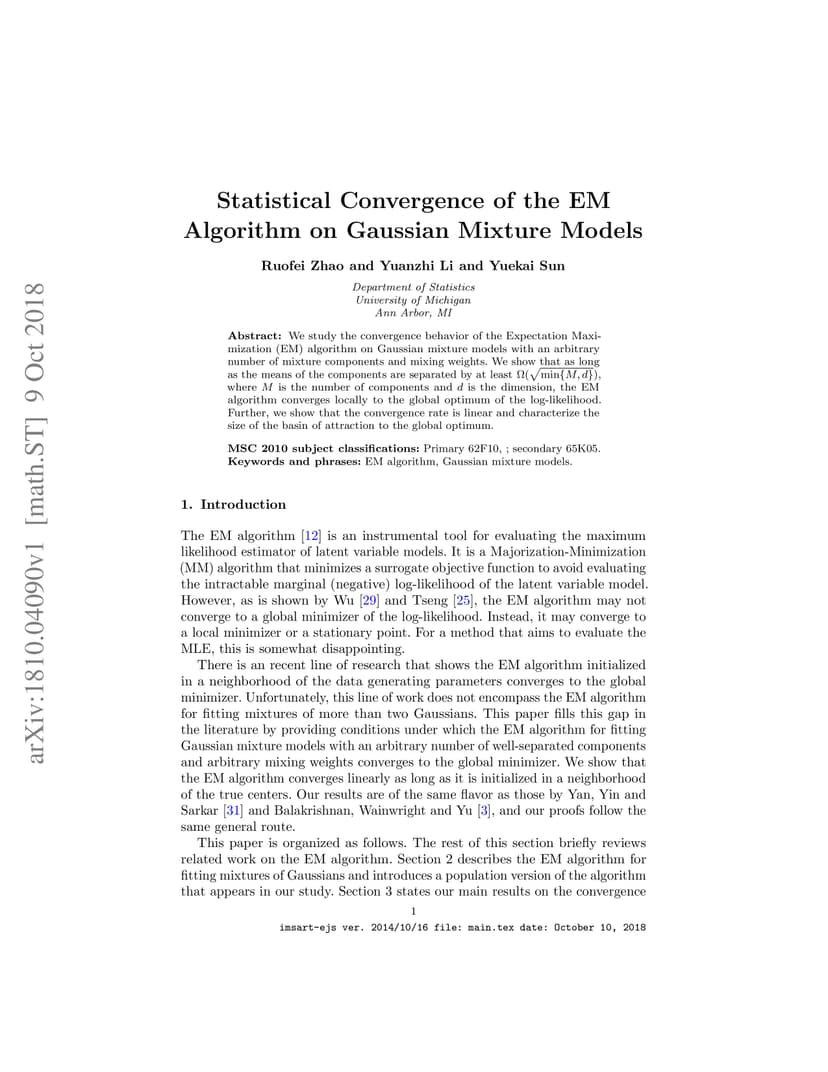 arXiv:1810.04090v1 [math.ST] 9 Oct 2018

Statistical Convergence of the EM Algorithm on Gaussian Mixture Models

Ruofei Zhao and Yuanzhi Li and Yuekai Sun

Department of Statistics
University of Michigan
Ann Arbor, MI

Abstract: We study the convergence behavior of the Expectation Maximization (EM) algorithm on Gaussian mixture models with an arbitrary number of mixture components and mixing weights. We show that as long as the means of the components are separated by at least $\Omega(\sqrt{\min\{M,d\}})$, where $M$ is the number of components and $d$ is the dimension, the EM algorithm converges locally to the global optimum of the log-likelihood. Further, we show that the convergence rate is linear and characterize the size of the basin of attraction to the global optimum.

MSC 2010 subject classifications: Primary 62F10, ; secondary 65K05.
Keywords and phrases: EM algorithm, Gaussian mixture models.

1. Introduction

The EM algorithm [12] is an instrumental tool for evaluating the maximum likelihood estimator of latent variable models. It is a Majorization-Minimization (MM) algorithm that minimizes a surrogate objective function to avoid evaluating the intractable marginal (negative) log-likelihood of the latent variable model. However, as is shown by Wu [29] and Tseng [25], the EM algorithm may not converge to a global minimizer of the log-likelihood. Instead, it may converge to a local minimizer or a stationary point. For a method that aims to evaluate the MLE, this is somewhat disappointing.

There is an recent line of research that shows the EM algorithm initialized in a neighborhood of the data generating parameters converges to the global minimizer. Unfortunately, this line of work does not encompass the EM algorithm for fitting mixtures of more than two Gaussians. This paper fills this gap in the literature by providing conditions under which the EM algorithm for fitting Gaussian mixture models with an arbitrary number of well-separated components and arbitrary mixing weights converges to the global minimizer. We show that the EM algorithm converges linearly as long as it is initialized in a neighborhood of the true centers. Our results are of the same flavor as those by Yan, Yin and Sarkar [31] and Balakrishnan, Wainwright and Yu [3], and our proofs follow the same general route.

This paper is organized as follows. The rest of this section briefly reviews related work on the EM algorithm. Section 2 describes the EM algorithm for fitting mixtures of Gaussians and introduces a population version of the algorithm that appears in our study. Section 3 states our main results on the convergence

1

imsart-ejs ver. 2014/10/16 file: main.tex date: October 10, 2018